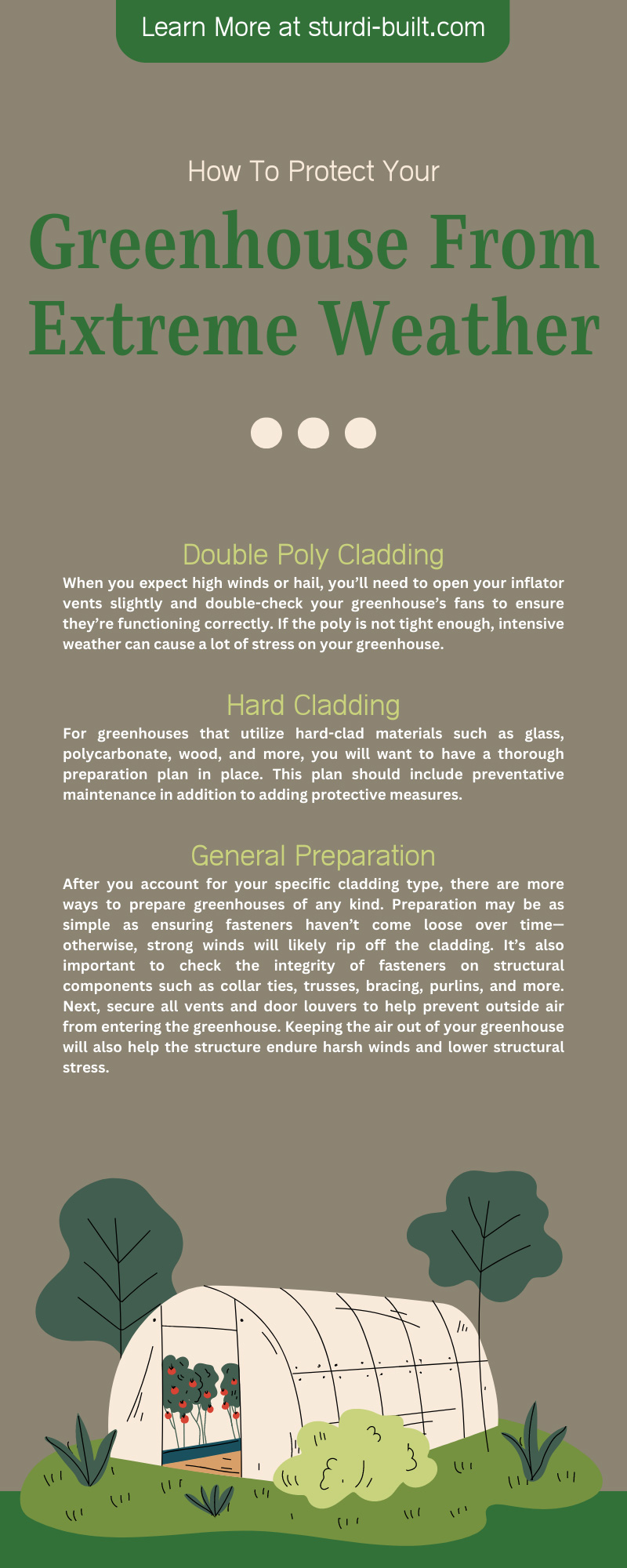 Learn More at sturdi-built.com

How To Protect Your

Greenhouse From Extreme Weather

Double Poly Cladding

When you expect high winds or hail, you'll need to open your inflator vents slightly and double-check your greenhouse's fans to ensure they're functioning correctly. If the poly is not tight enough, intensive weather can cause a lot of stress on your greenhouse.

Hard Cladding

For greenhouses that utilize hard-clad materials such as glass, polycarbonate, wood, and more, you will want to have a thorough preparation plan in place. This plan should include preventative maintenance in addition to adding protective measures.

General Preparation

After you account for your specific cladding type, there are more ways to prepare greenhouses of any kind. Preparation may be as simple as ensuring fasteners haven't come loose over time—otherwise, strong winds will likely rip off the cladding. It's also important to check the integrity of fasteners on structural components such as collar ties, trusses, bracing, purlins, and more. Next, secure all vents and door louvers to help prevent outside air from entering the greenhouse. Keeping the air out of your greenhouse will also help the structure endure harsh winds and lower structural stress.